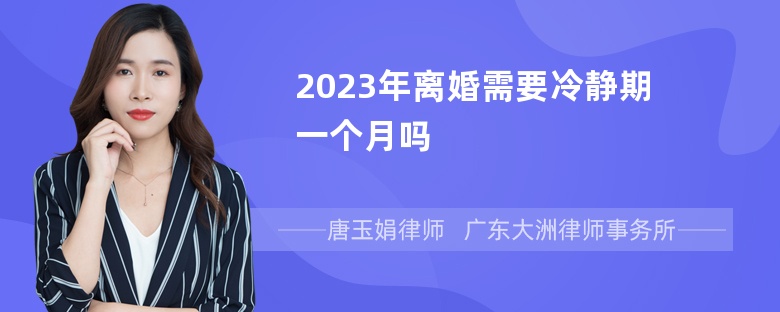 2023年离婚需要冷静期一个月吗

——唐玉娟律师 广东大洲律师事务所——